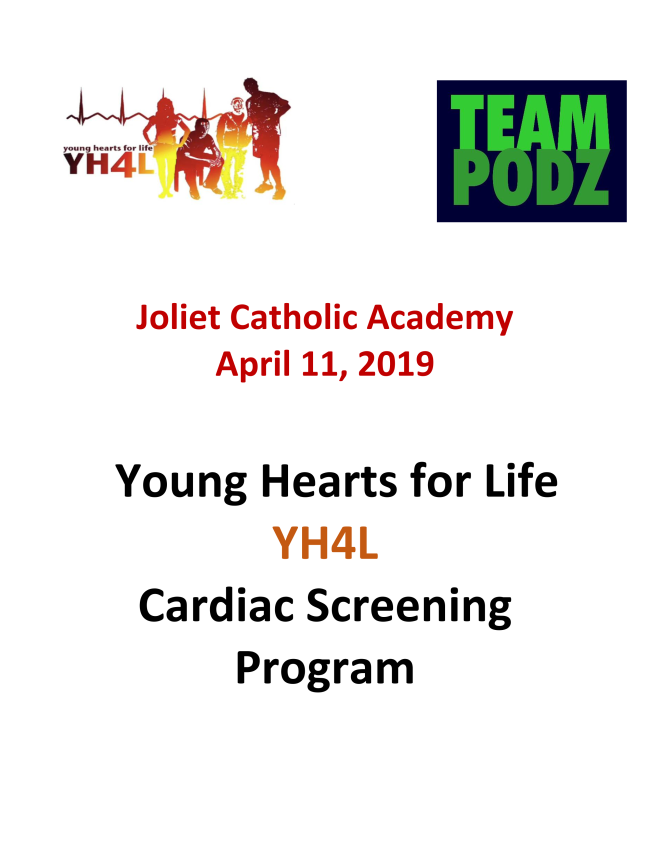 young hearts for life
YH4L

TEAM
PODZ

Joliet Catholic Academy
April 11, 2019

Young Hearts for Life
YH4L
Cardiac Screening
Program